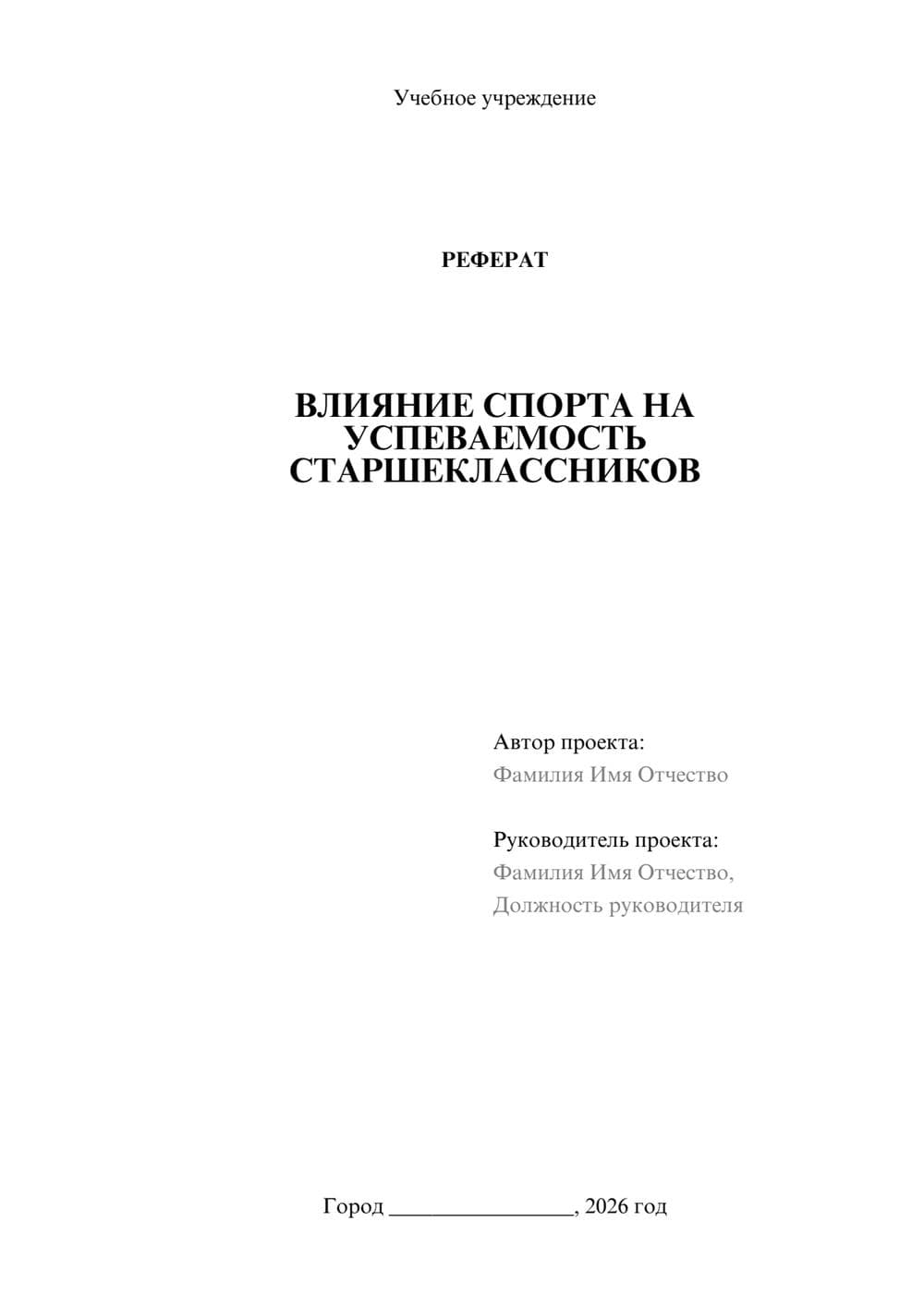 Учебное учреждение

РЕФЕРАТ

ВЛИЯНИЕ СПОРТА НА УСПЕВАЕМОСТЬ СТАРШЕКЛАССНИКОВ

Автор проекта:
Фамилия Имя Отчество

Руководитель проекта:
Фамилия Имя Отчество,
Должность руководителя

Город ________________, 2026 год